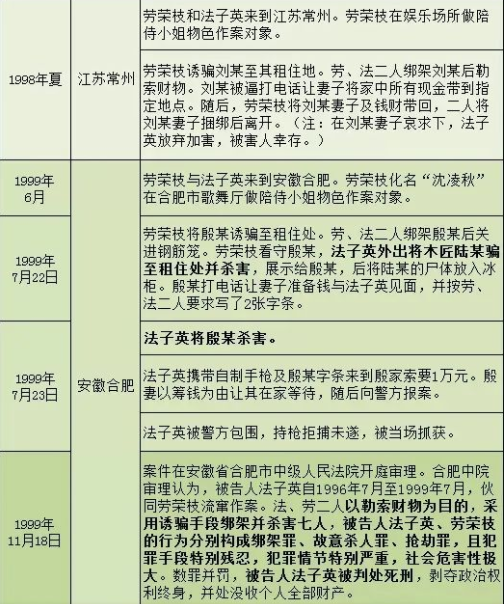 |  |  |  |
|---|---|---|
| 1998年夏 | 江苏常州 | 劳荣枝和法子英来到江苏常州。劳荣枝在娱乐场所做陪侍小姐物色作案对象。 |
|  |  | 劳荣枝诱骗刘某至其租住地。劳、法二人绑架刘某后勒索财物。刘某被逼打电话让妻子将家中所有现金带到指定地点。随后，劳荣枝将刘某妻子及钱财带回，二人将刘某妻子捆绑后离开。（注：在刘某妻子哀求下，法子英放弃加害，被害人幸存。） |
| 1999年6月 | 安徽合肥 | 劳荣枝与法子英来到安徽合肥。劳荣枝化名“沈凌秋”在合肥市歌舞厅做陪侍小姐物色作案对象。 |
| 1999年7月22日 |  | 劳荣枝将殷某诱骗至租住处。劳、法二人绑架殷某后关进钢筋笼。劳荣枝看守殷某，法子英外出将木匠陆某骗至租住处并杀害，展示给殷某，后将陆某的尸体放入冰柜。殷某打电话让妻子准备钱与法子英见面，并按劳、法二人要求写了2张字条。 |
| 1999年7月23日 |  | 法子英将殷某杀害。 |
|  |  | 法子英携带自制手枪及殷某字条来到殷家索要1万元。殷妻以筹钱为由让其在家等待，随后向警方报案。 |
|  |  | 法子英被警方包围，持枪拒捕未遂，被当场抓获。 |
| 1999年11月18日 |  | 案件在安徽省合肥市中级人民法院开庭审理。合肥中院审理认为，被告人法子英自1996年7月至1999年7月，伙同劳荣枝流窜作案。法、劳二人以勒索财物为目的，采用诱骗手段绑架并杀害七人，被告人法子英、劳荣枝的行为分别构成绑架罪、故意杀人罪、抢劫罪，且犯罪手段特别残忍，犯罪情节特别严重，社会危害性极大。数罪并罚，被告人法子英被判处死刑，剥夺政治权利终身，并处没收个人全部财产。 |